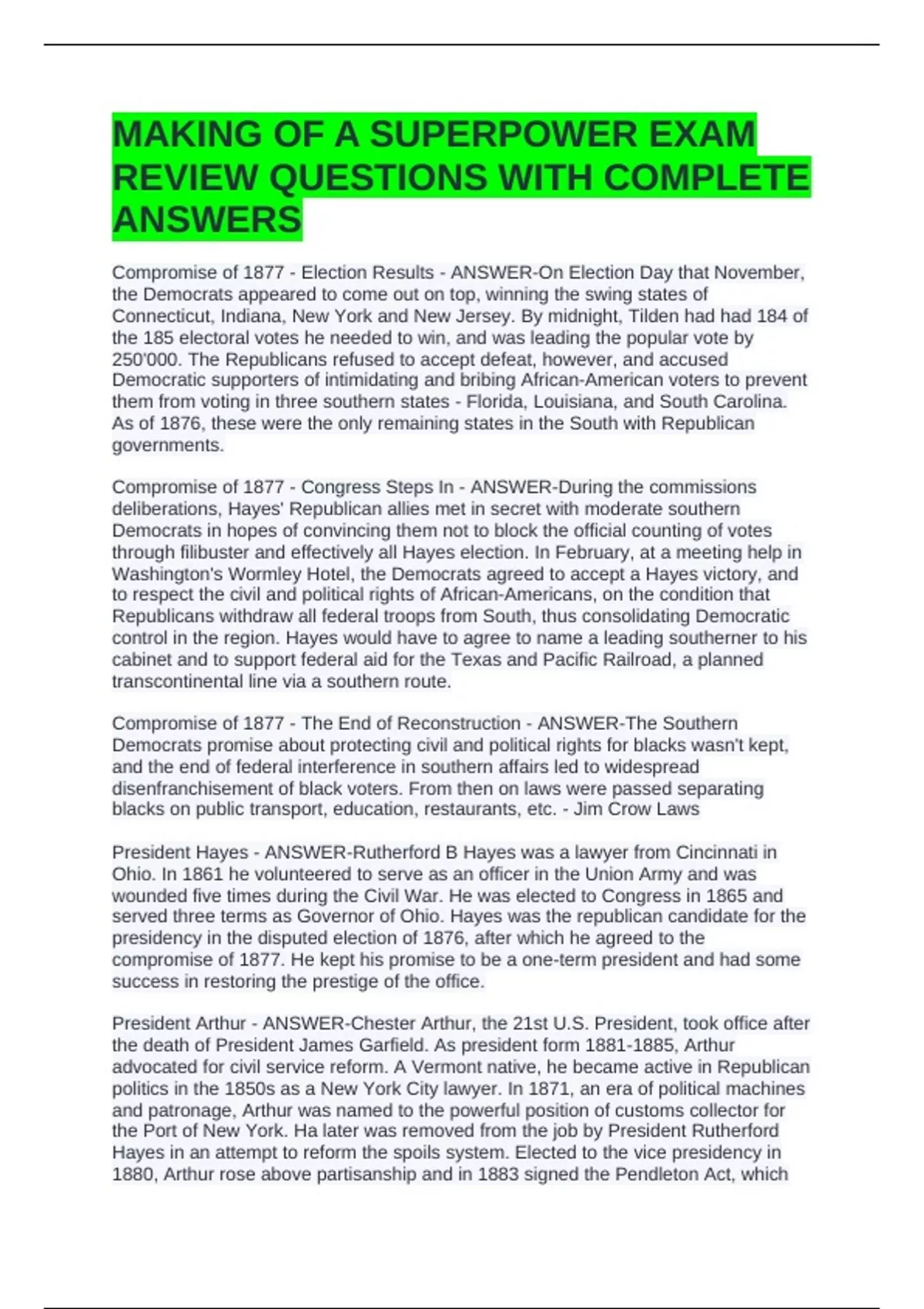 MAKING OF A SUPERPOWER EXAM REVIEW QUESTIONS WITH COMPLETE ANSWERS

Compromise of 1877 - Election Results - ANSWER-On Election Day that November, the Democrats appeared to come out on top, winning the swing states of Connecticut, Indiana, New York and New Jersey. By midnight, Tilden had had 184 of the 185 electoral votes he needed to win, and was leading the popular vote by 250'000. The Republicans refused to accept defeat, however, and accused Democratic supporters of intimidating and bribing African-American voters to prevent them from voting in three southern states - Florida, Louisiana, and South Carolina. As of 1876, these were the only remaining states in the South with Republican governments.

Compromise of 1877 - Congress Steps In - ANSWER-During the commissions deliberations, Hayes' Republican allies met in secret with moderate southern Democrats in hopes of convincing them not to block the official counting of votes through filibuster and effectively all Hayes election. In February, at a meeting help in Washington's Wormley Hotel, the Democrats agreed to accept a Hayes victory, and to respect the civil and political rights of African-Americans, on the condition that Republicans withdraw all federal troops from South, thus consolidating Democratic control in the region. Hayes would have to agree to name a leading southerner to his cabinet and to support federal aid for the Texas and Pacific Railroad, a planned transcontinental line via a southern route.

Compromise of 1877 - The End of Reconstruction - ANSWER-The Southern Democrats promise about protecting civil and political rights for blacks wasn't kept, and the end of federal interference in southern affairs led to widespread disenfranchisement of black voters. From then on laws were passed separating blacks on public transport, education, restaurants, etc. - Jim Crow Laws

President Hayes - ANSWER-Rutherford B Hayes was a lawyer from Cincinnati in Ohio. In 1861 he volunteered to serve as an officer in the Union Army and was wounded five times during the Civil War. He was elected to Congress in 1865 and served three terms as Governor of Ohio. Hayes was the republican candidate for the presidency in the disputed election of 1876, after which he agreed to the compromise of 1877. He kept his promise to be a one-term president and had some success in restoring the prestige of the office.

President Arthur - ANSWER-Chester Arthur, the 21st U.S. President, took office after the death of President James Garfield. As president form 1881-1885, Arthur advocated for civil service reform. A Vermont native, he became active in Republican politics in the 1850s as a New York City lawyer. In 1871, an era of political machines and patronage, Arthur was named to the powerful position of customs collector for the Port of New York. Ha later was removed from the job by President Rutherford Hayes in an attempt to reform the spoils system. Elected to the vice presidency in 1880, Arthur rose above partisanship and in 1883 signed the Pendleton Act, which